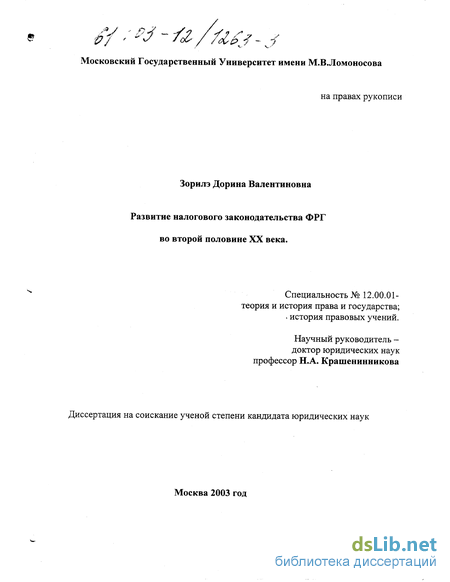 61:03-12/1263-3

Московский Государственный Университет имени М.В.Ломоносова

на правах рукописи

Зорилэ Дорина Валентиновна

Развитие налогового законодательства ФРГ

во второй половине XX века.

Специальность № 12.00.01- теория и история права и государства; история правовых учений.

Научный руководитель – доктор юридических наук профессор Н.А. Крашенинникова

Диссертация на соискание ученой степени кандидата юридических наук

Москва 2003 год

dsLib.net
библиотека диссертаций